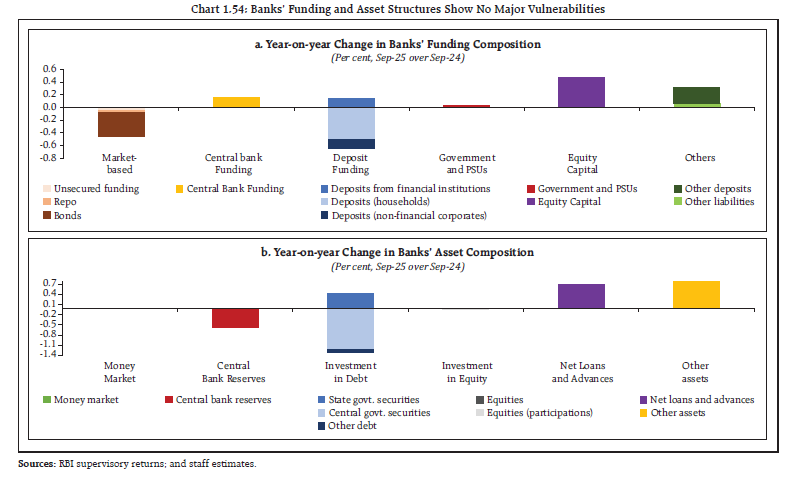 Chart 1.54: Banks' Funding and Asset Structures Show No Major Vulnerabilities

a. Year-on-year Change in Banks' Funding Composition

(Per cent, Sep-25 over Sep-24)

0.6
0.4
0.2
0.0
-0.2
-0.4
-0.6
-0.8

Market-based

Central bank Funding

Deposit Funding

Government and PSUs

Equity Capital

Others

Unsecured funding
Repo
Bonds
Central Bank Funding
Deposits from financial institutions
Deposits (households)
Deposits (non-financial corporates)
Government and PSUs
Equity Capital
Other deposits
Other liabilities

b. Year-on-year Change in Banks' Asset Composition

(Per cent, Sep-25 over Sep-24)

0.7
0.4
0.1
-0.2
-0.5
-0.8
-1.1
-1.4

Money Market

Central Bank Reserves

Investment in Debt

Investment in Equity

Net Loans and Advances

Other assets

Money market
Central bank reserves
State govt. securities
Central govt. securities
Other debt
Equities
Equities (participations)
Net loans and advances
Other assets

Sources: RBI supervisory returns; and staff estimates.